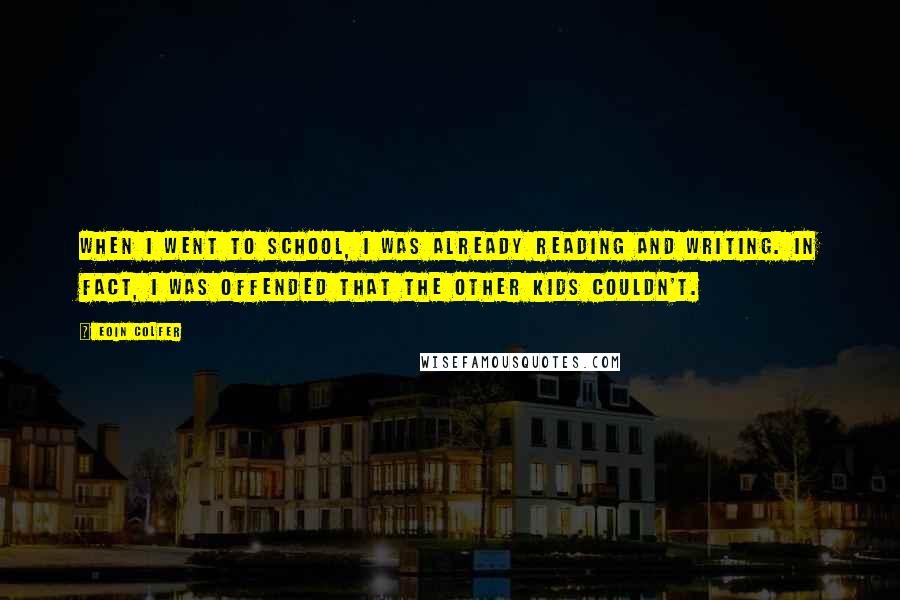 WHEN I WENT TO SCHOOL, I WAS ALREADY READING AND WRITING. IN FACT, I WAS OFFENDED THAT THE OTHER KIDS COULDN'T.

? EOIN COLFER

WISEFAMOUSQUOTES.COM